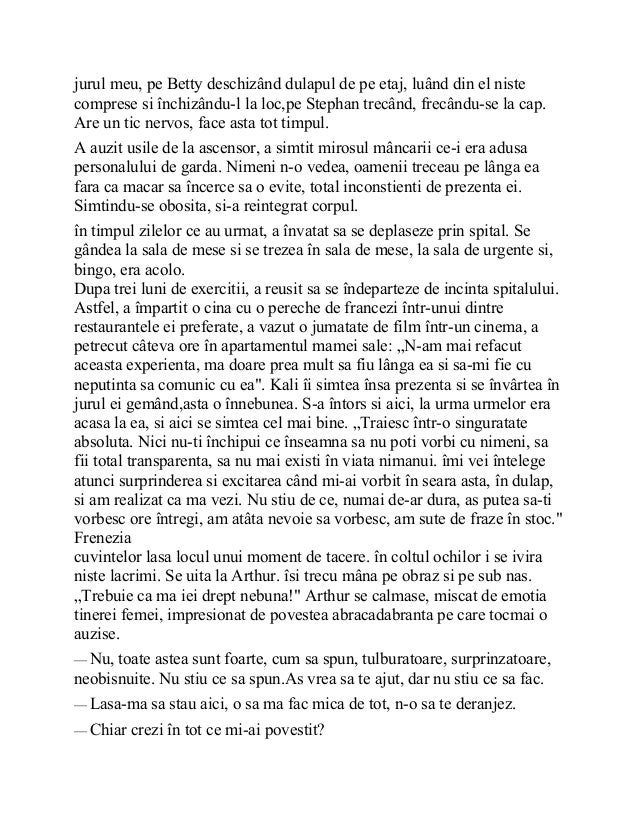 jurul meu, pe Betty deschizând dulapul de pe etaj, luând din el niste comprese si închizându-l la loc,pe Stephan trecând, frecându-se la cap. Are un tic nervos, face asta tot timpul.

A auzit usile de la ascensor, a simtit mirosul mâncarii ce-i era adusa personalului de garda. Nimeni n-o vedea, oamenii treceau pe lânga ea fara ca macar sa încerce sa o evite, total inconstienti de prezenta ei. Simtindu-se obosita, si-a reintegrat corpul.

în timpul zilelor ce au urmat, a învatat sa se deplaseze prin spital. Se gândea la sala de mese si se trezea în sala de mese, la sala de urgente si, bingo, era acolo.
Dupa trei luni de exercitii, a reusit sa se îndeparteze de incinta spitalului. Astfel, a împartit o cina cu o pereche de francezi într-unui dintre restaurantele ei preferate, a vazut o jumatate de film într-un cinema, a petrecut câteva ore în apartamentul mamei sale: „N-am mai refacut aceasta experienta, ma doare prea mult sa fiu lânga ea si sa-mi fie cu neputinta sa comunic cu ea". Kali îi simtea însa prezenta si se învârtea în jurul ei gemând,asta o înnebunea. S-a întors si aici, la urma urmelor era acasa la ea, si aici se simtea cel mai bine. „Traiesc într-o singuratate absoluta. Nici nu-ti închipui ce înseamna sa nu poti vorbi cu nimeni, sa fii total transparenta, sa nu mai existi în viata nimanui. îmi vei întelege atunci surprinderea si excitarea când mi-ai vorbit în seara asta, în dulap, si am realizat ca ma vezi. Nu stiu de ce, numai de-ar dura, as putea sa-ti vorbesc ore întregi, am atâta nevoie sa vorbesc, am sute de fraze în stoc." Frenezia
cuvintelor lasa locul unui moment de tacere. în coltul ochilor i se ivira niste lacrimi. Se uita la Arthur. îsi trecu mâna pe obraz si pe sub nas. „Trebuie ca ma iei drept nebuna!" Arthur se calmase, miscat de emotia tinerei femei, impresionat de povestea abracadabranta pe care tocmai o auzise.

— Nu, toate astea sunt foarte, cum sa spun, tulburatoare, surprinzatoare, neobisnuite. Nu stiu ce sa spun.As vrea sa te ajut, dar nu stiu ce sa fac.

— Lasa-ma sa stau aici, o sa ma fac mica de tot, n-o sa te deranjez.

— Chiar crezi în tot ce mi-ai povestit?